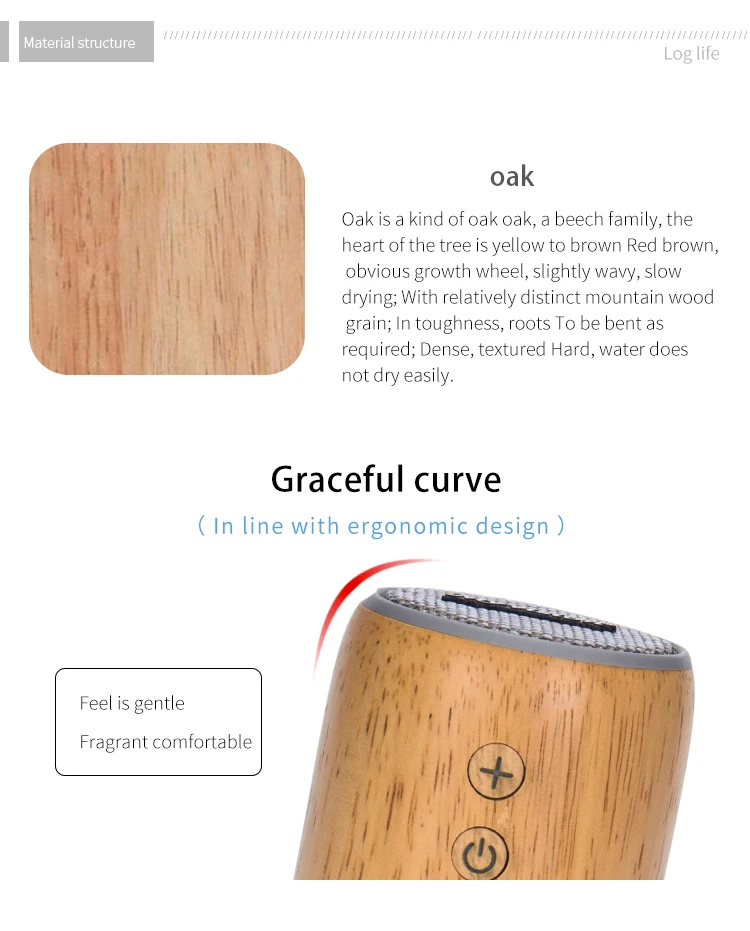 Material structure

Log life

oak

Oak is a kind of oak oak, a beech family, the heart of the tree is yellow to brown Red brown, obvious growth wheel, slightly wavy, slow drying; With relatively distinct mountain wood grain; In toughness, roots To be bent as required; Dense, textured Hard, water does not dry easily.

Graceful curve

( In line with ergonomic design )

Feel is gentle

Fragrant comfortable